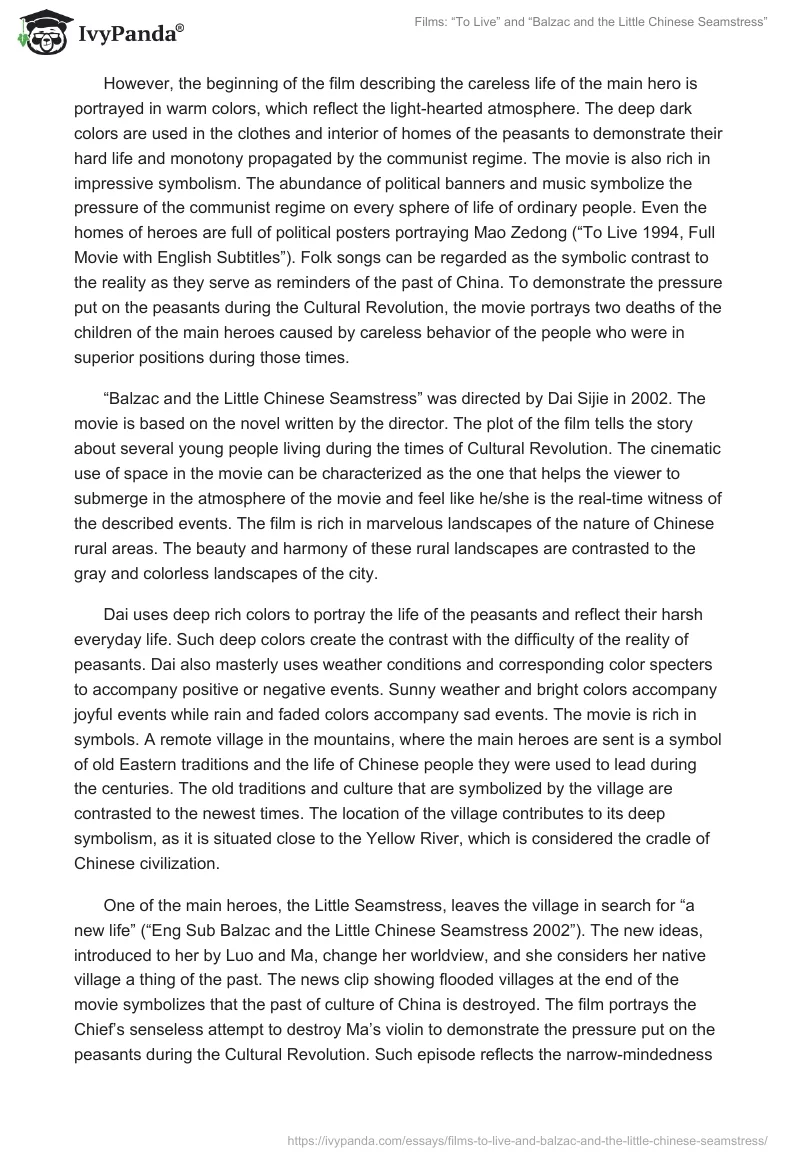 IvyPanda®

Films: “To Live” and “Balzac and the Little Chinese Seamstress”

However, the beginning of the film describing the careless life of the main hero is portrayed in warm colors, which reflect the light-hearted atmosphere. The deep dark colors are used in the clothes and interior of homes of the peasants to demonstrate their hard life and monotony propagated by the communist regime. The movie is also rich in impressive symbolism. The abundance of political banners and music symbolize the pressure of the communist regime on every sphere of life of ordinary people. Even the homes of heroes are full of political posters portraying Mao Zedong (“To Live 1994, Full Movie with English Subtitles”). Folk songs can be regarded as the symbolic contrast to the reality as they serve as reminders of the past of China. To demonstrate the pressure put on the peasants during the Cultural Revolution, the movie portrays two deaths of the children of the main heroes caused by careless behavior of the people who were in superior positions during those times.

“Balzac and the Little Chinese Seamstress” was directed by Dai Sijie in 2002. The movie is based on the novel written by the director. The plot of the film tells the story about several young people living during the times of Cultural Revolution. The cinematic use of space in the movie can be characterized as the one that helps the viewer to submerge in the atmosphere of the movie and feel like he/she is the real-time witness of the described events. The film is rich in marvelous landscapes of the nature of Chinese rural areas. The beauty and harmony of these rural landscapes are contrasted to the gray and colorless landscapes of the city.

Dai uses deep rich colors to portray the life of the peasants and reflect their harsh everyday life. Such deep colors create the contrast with the difficulty of the reality of peasants. Dai also masterly uses weather conditions and corresponding color specters to accompany positive or negative events. Sunny weather and bright colors accompany joyful events while rain and faded colors accompany sad events. The movie is rich in symbols. A remote village in the mountains, where the main heroes are sent is a symbol of old Eastern traditions and the life of Chinese people they were used to lead during the centuries. The old traditions and culture that are symbolized by the village are contrasted to the newest times. The location of the village contributes to its deep symbolism, as it is situated close to the Yellow River, which is considered the cradle of Chinese civilization.

One of the main heroes, the Little Seamstress, leaves the village in search for “a new life” (“Eng Sub Balzac and the Little Chinese Seamstress 2002”). The new ideas, introduced to her by Luo and Ma, change her worldview, and she considers her native village a thing of the past. The news clip showing flooded villages at the end of the movie symbolizes that the past of culture of China is destroyed. The film portrays the Chief’s senseless attempt to destroy Ma’s violin to demonstrate the pressure put on the peasants during the Cultural Revolution. Such episode reflects the narrow-mindedness

https://ivypanda.com/essays/films-to-live-and-balzac-and-the-little-chinese-seamstress/